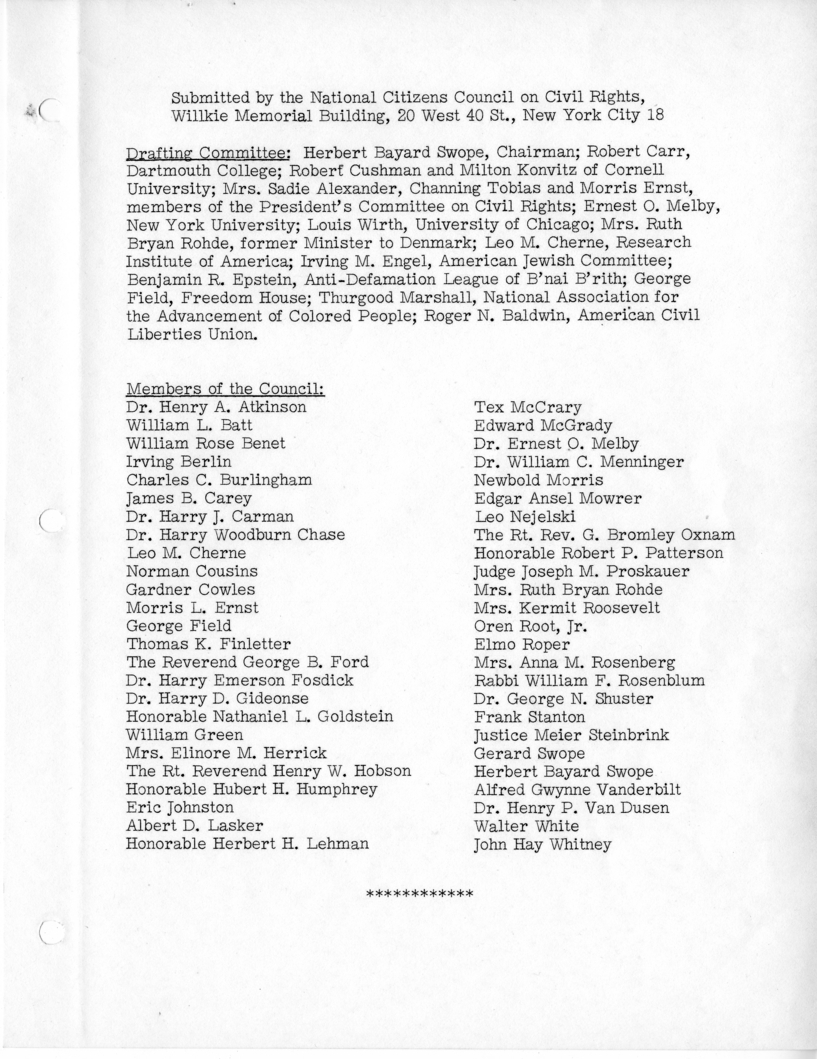 Submitted by the National Citizens Council on Civil Rights, Willkie Memorial Building, 20 West 40 St., New York City 18

Drafting Committee: Herbert Bayard Swope, Chairman; Robert Carr, Dartmouth College; Robert Cushman and Milton Konvitz of Cornell University; Mrs. Sadie Alexander, Channing Tobias and Morris Ernst, members of the President's Committee on Civil Rights; Ernest O. Melby, New York University; Louis Wirth, University of Chicago; Mrs. Ruth Bryan Rohde, former Minister to Denmark; Leo M. Cherne, Research Institute of America; Irving M. Engel, American Jewish Committee; Benjamin R. Epstein, Anti-Defamation League of B'nai B'rith; George Field, Freedom House; Thurgood Marshall, National Association for the Advancement of Colored People; Roger N. Baldwin, American Civil Liberties Union.

Members of the Council:
Dr. Henry A. Atkinson
William L. Batt
William Rose Benet
Irving Berlin
Charles C. Burlingham
James B. Carey
Dr. Harry J. Carman
Dr. Harry Woodburn Chase
Leo M. Cherne
Norman Cousins
Gardner Cowles
Morris L. Ernst
George Field
Thomas K. Finletter
The Reverend George B. Ford
Dr. Harry Emerson Fosdick
Dr. Harry D. Gideonse
Honorable Nathaniel L. Goldstein
William Green
Mrs. Elinore M. Herrick
The Rt. Reverend Henry W. Hobson
Honorable Hubert H. Humphrey
Eric Johnston
Albert D. Lasker
Honorable Herbert H. Lehman

Tex McCrary
Edward McGrady
Dr. Ernest O. Melby
Dr. William C. Menninger
Newbold Morris
Edgar Ansel Mowrer
Leo Nejelski
The Rt. Rev. G. Bromley Oxnam
Honorable Robert P. Patterson
Judge Joseph M. Proskauer
Mrs. Ruth Bryan Rohde
Mrs. Kermit Roosevelt
Oren Root, Jr.
Elmo Roper
Mrs. Anna M. Rosenberg
Rabbi William F. Rosenblum
Dr. George N. Shuster
Frank Stanton
Justice Meier Steinbrink
Gerard Swope
Herbert Bayard Swope
Alfred Gwynne Vanderbilt
Dr. Henry P. Van Dusen
Walter White
John Hay Whitney

************